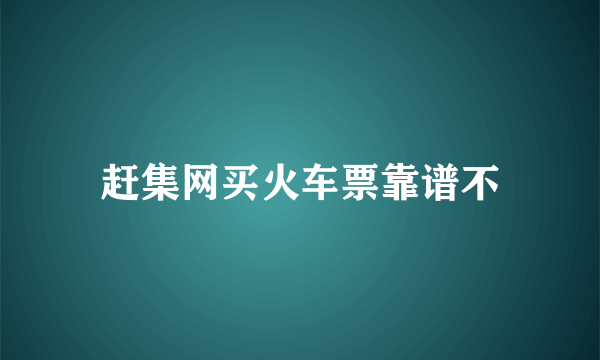 赶集网买火车票靠谱不